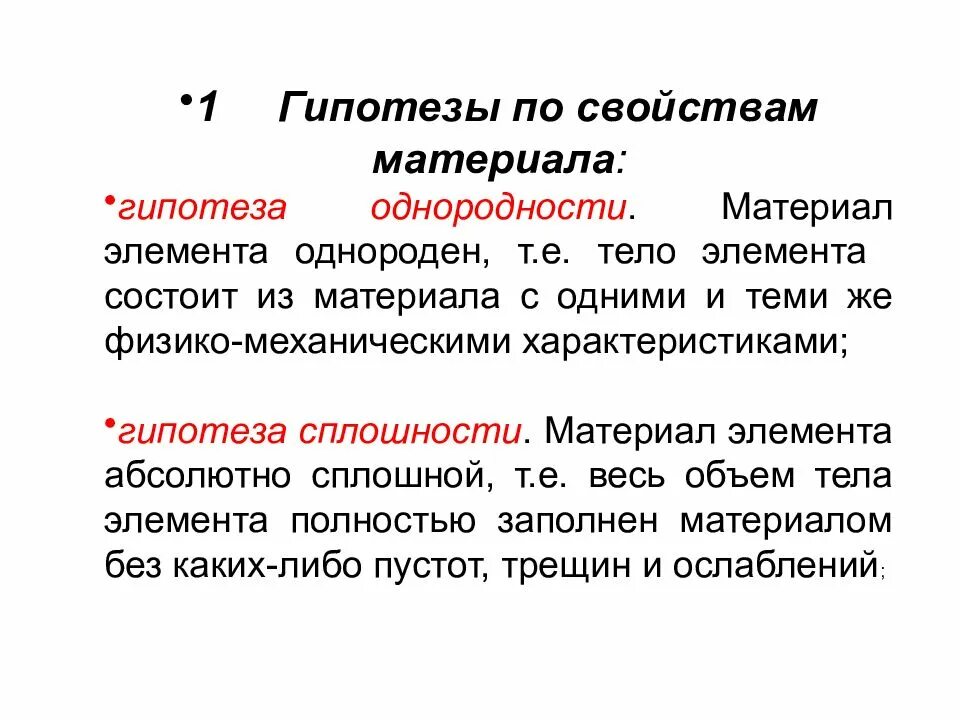 •1 Гипотезы по свойствам материала:

•гипотеза однородности. Материал элемента однороден, т.е. тело элемента состоит из материала с одними и теми же физико-механическими характеристиками;

•гипотеза сплошности. Материал элемента абсолютно сплошной, т.е. весь объем тела элемента полностью заполнен материалом без каких-либо пустот, трещин и ослаблений;